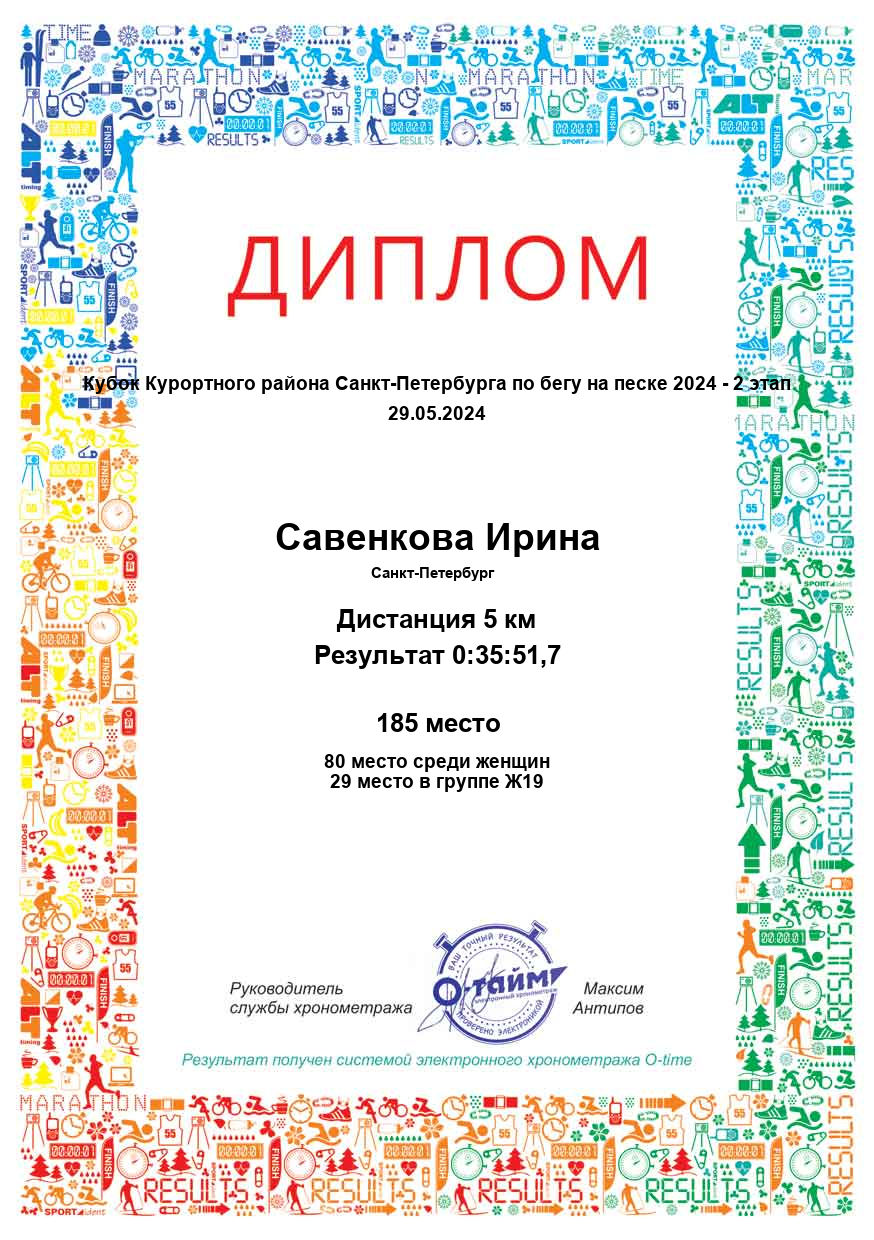 ДИПЛОМ

Кубок Курортного района Санкт-Петербурга по бегу на песке 2024 - 2 этап
29.05.2024

Савенкова Ирина
Санкт-Петербург

Дистанция 5 км
Результат 0:35:51,7

185 место
80 место среди женщин
29 место в группе Ж19

Руководитель службы хронометража

ВАШ ТОЧНЫЙ РЕЗУЛЬТАТ
О-тайм
электронный хронометраж
ПРОВЕРЕНО ЭЛЕКТРОНИКОЙ

Максим Антипов

Результат получен системой электронного хронометража O-time